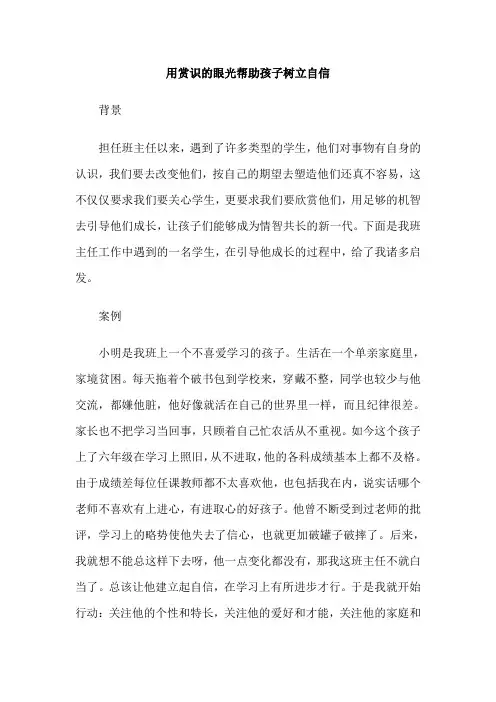 用赏识的眼光帮助孩子树立自信

背景

担任班主任以来，遇到了许多类型的学生，他们对事物有自身的认识，我们要去改变他们，按自己的期望去塑造他们还真不容易，这不仅仅要求我们要关心学生，更要求我们要欣赏他们，用足够的机智去引导他们成长，让孩子们能够成为情智共长的新一代。下面是我班主任工作中遇到的一名学生，在引导他成长的过程中，给了我诸多启发。

案例

小明是我班上一个不喜爱学习的孩子。生活在一个单亲家庭里，家境贫困。每天拖着个破书包到学校来，穿戴不整，同学也较少与他交流，都嫌他脏，他好像就活在自己的世界里一样，而且纪律很差。家长也不把学习当回事，只顾着自己忙农活从不重视。如今这个孩子上了六年级在学习上照旧，从不进取，他的各科成绩基本上都不及格。由于成绩差每位任课教师都不太喜欢他，也包括我在内，说实话哪个老师不喜欢有上进心，有进取心的好孩子。他曾不断受到过老师的批评，学习上的略势使他失去了信心，也就更加破罐子破摔了。后来，我就想不能总这样下去呀，他一点变化都没有，那我这班主任不就白当了。总该让他建立起自信，在学习上有所进步才行。于是我就开始行动：关注他的个性和特长，关注他的爱好和才能，关注他的家庭和